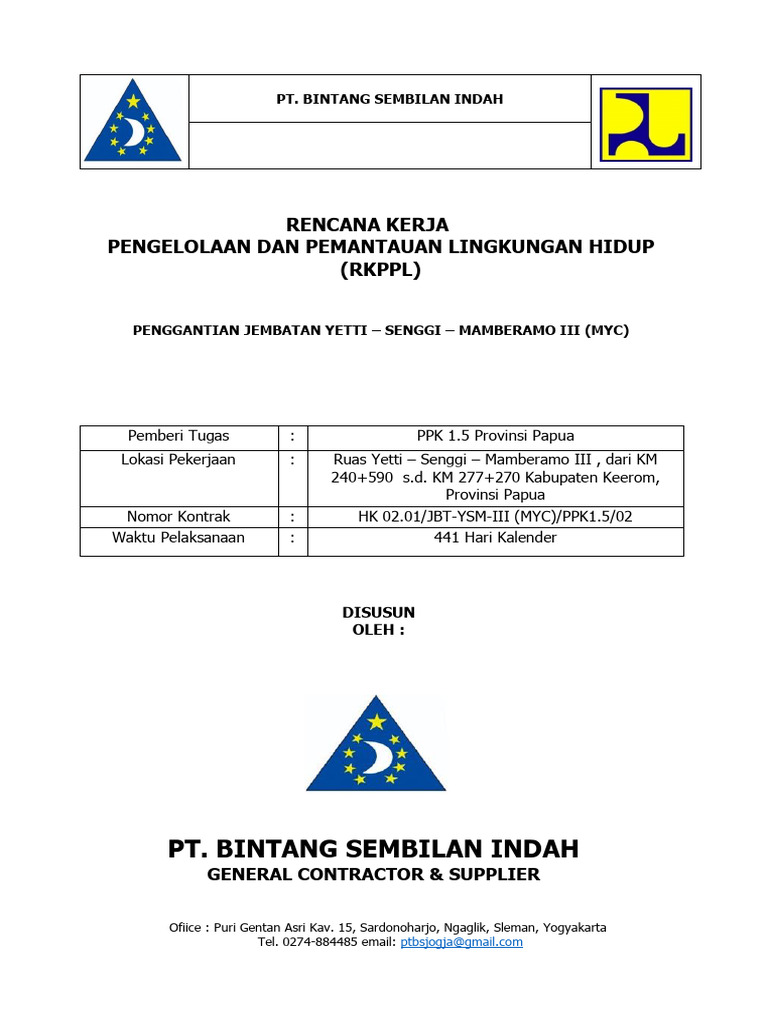 PT. BINTANG SEMBILAN INDAH

RENCANA KERJA
PENGELOLAAN DAN PEMANTAUAN LINGKUNGAN HIDUP
(RKPPL)

PENGGANTIAN JEMBATAN YETTI – SENGGI – MAMBERAMO III (MYC)

| Pemberi Tugas | : | PPK 1.5 Provinsi Papua |
|---|---|---|
| Lokasi Pekerjaan | : | Ruas Yetti – Senggi – Mamberamo III , dari KM 240+590 s.d. KM 277+270 Kabupaten Keerom, Provinsi Papua |
| Nomor Kontrak | : | HK 02.01/JBT-YSM-III (MYC)/PPK1.5/02 |
| Waktu Pelaksanaan | : | 441 Hari Kalender |

DISUSUN
OLEH :

PT. BINTANG SEMBILAN INDAH
GENERAL CONTRACTOR & SUPPLIER

Ofiice : Puri Gentan Asri Kav. 15, Sardonoharjo, Ngaglik, Sleman, Yogyakarta
Tel. 0274-884485 email: ptbsjogja@gmail.com